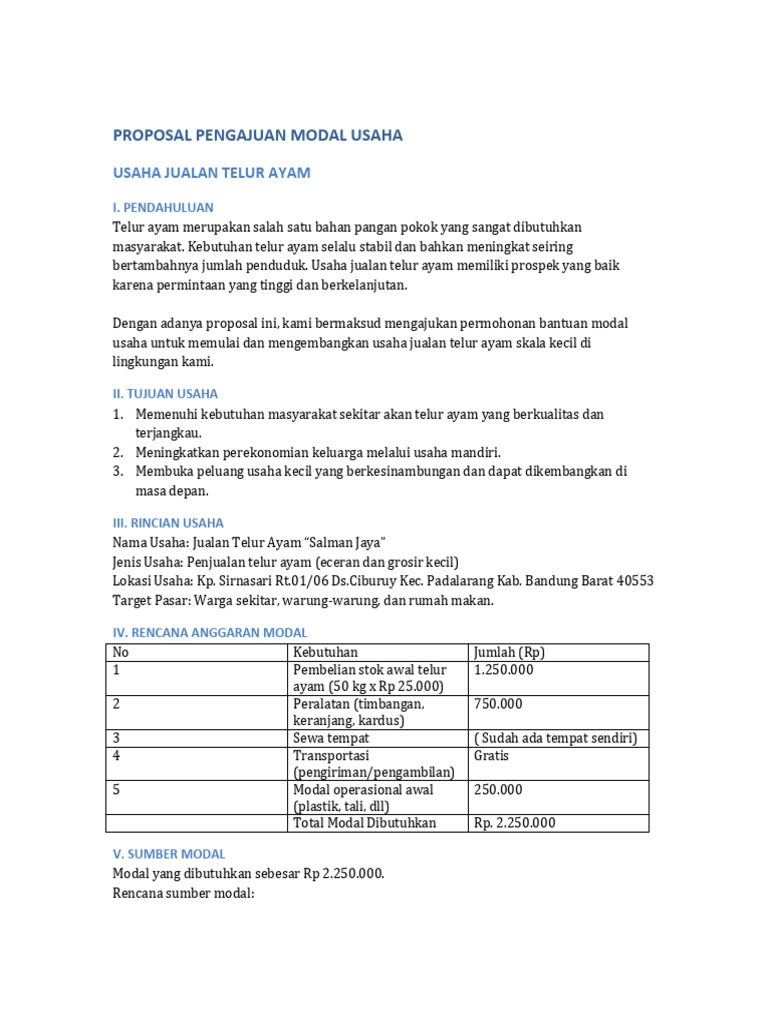 PROPOSAL PENGAJUAN MODAL USAHA

USAHA JUALAN TELUR AYAM

I. PENDAHULUAN
Telur ayam merupakan salah satu bahan pangan pokok yang sangat dibutuhkan masyarakat. Kebutuhan telur ayam selalu stabil dan bahkan meningkat seiring bertambahnya jumlah penduduk. Usaha jualan telur ayam memiliki prospek yang baik karena permintaan yang tinggi dan berkelanjutan.

Dengan adanya proposal ini, kami bermaksud mengajukan permohonan bantuan modal usaha untuk memulai dan mengembangkan usaha jualan telur ayam skala kecil di lingkungan kami.

II. TUJUAN USAHA
1. Memenuhi kebutuhan masyarakat sekitar akan telur ayam yang berkualitas dan terjangkau.
2. Meningkatkan perekonomian keluarga melalui usaha mandiri.
3. Membuka peluang usaha kecil yang berkesinambungan dan dapat dikembangkan di masa depan.

III. RINCIAN USAHA
Nama Usaha: Jualan Telur Ayam “Salman Jaya”
Jenis Usaha: Penjualan telur ayam (eceran dan grosir kecil)
Lokasi Usaha: Kp. Sirnasari Rt.01/06 Ds.Ciburuy Kec. Padalarang Kab. Bandung Barat 40553
Target Pasar: Warga sekitar, warung-warung, dan rumah makan.

IV. RENCANA ANGGARAN MODAL

| No | Kebutuhan | Jumlah (Rp) |
|---|---|---|
| 1 | Pembelian stok awal telur ayam (50 kg x Rp 25.000) | 1.250.000 |
| 2 | Peralatan (timbangan, keranjang, kardus) | 750.000 |
| 3 | Sewa tempat | ( Sudah ada tempat sendiri) |
| 4 | Transportasi (pengiriman/pengambilan) | Gratis |
| 5 | Modal operasional awal (plastik, tali, dll) | 250.000 |
| | Total Modal Dibutuhkan | Rp. 2.250.000 |

V. SUMBER MODAL
Modal yang dibutuhkan sebesar Rp 2.250.000.
Rencana sumber modal: